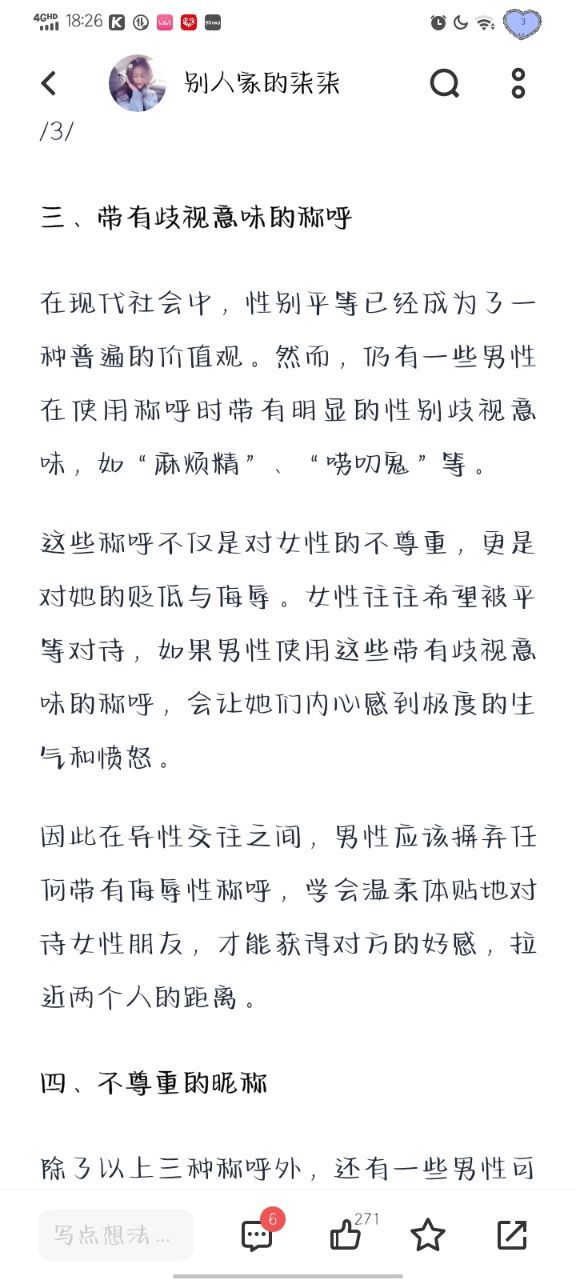 4GHD 18:26 3

别人家的柒柒

/3/

三、带有歧视意味的称呼

在现代社会中，性别平等已经成为了一种普遍的价值观。然而，仍有一些男性在使用称呼时带有明显的性别歧视意味，如“麻烦精”、“唠叨鬼”等。

这些称呼不仅是对女性的不尊重，更是对她的贬低与侮辱。女性往往希望被平等对待，如果男性使用这些带有歧视意味的称呼，会让她们内心感到极度的生气和愤怒。

因此在异性交往之间，男性应该摒弃任何带有侮辱性称呼，学会温柔体贴地对待女性朋友，才能获得对方的好感，拉近两个人的距离。

四、不尊重的昵称

除了以上三种称呼外，还有一些男性可

写点想法... 6 271